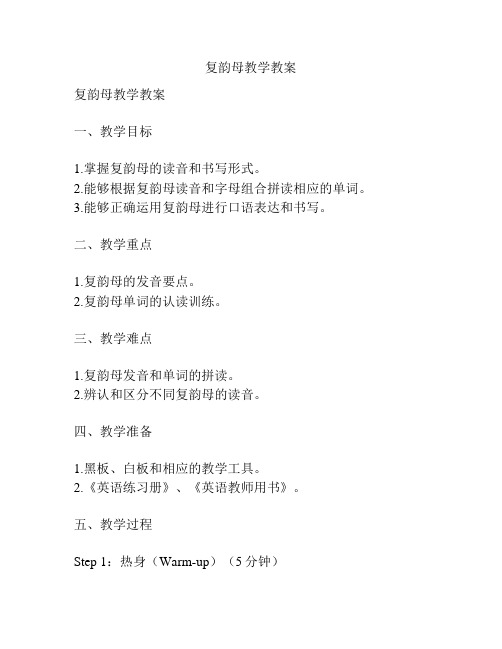 复韵母教学教案

复韵母教学教案

一、教学目标

1.掌握复韵母的读音和书写形式。
2.能够根据复韵母读音和字母组合拼读相应的单词。
3.能够正确运用复韵母进行口语表达和书写。

二、教学重点

1.复韵母的发音要点。
2.复韵母单词的认读训练。

三、教学难点

1.复韵母发音和单词的拼读。
2.辨认和区分不同复韵母的读音。

四、教学准备

1.黑板、白板和相应的教学工具。
2.《英语练习册》、《英语教师用书》。

五、教学过程

Step 1：热身（Warm-up）（5 分钟）